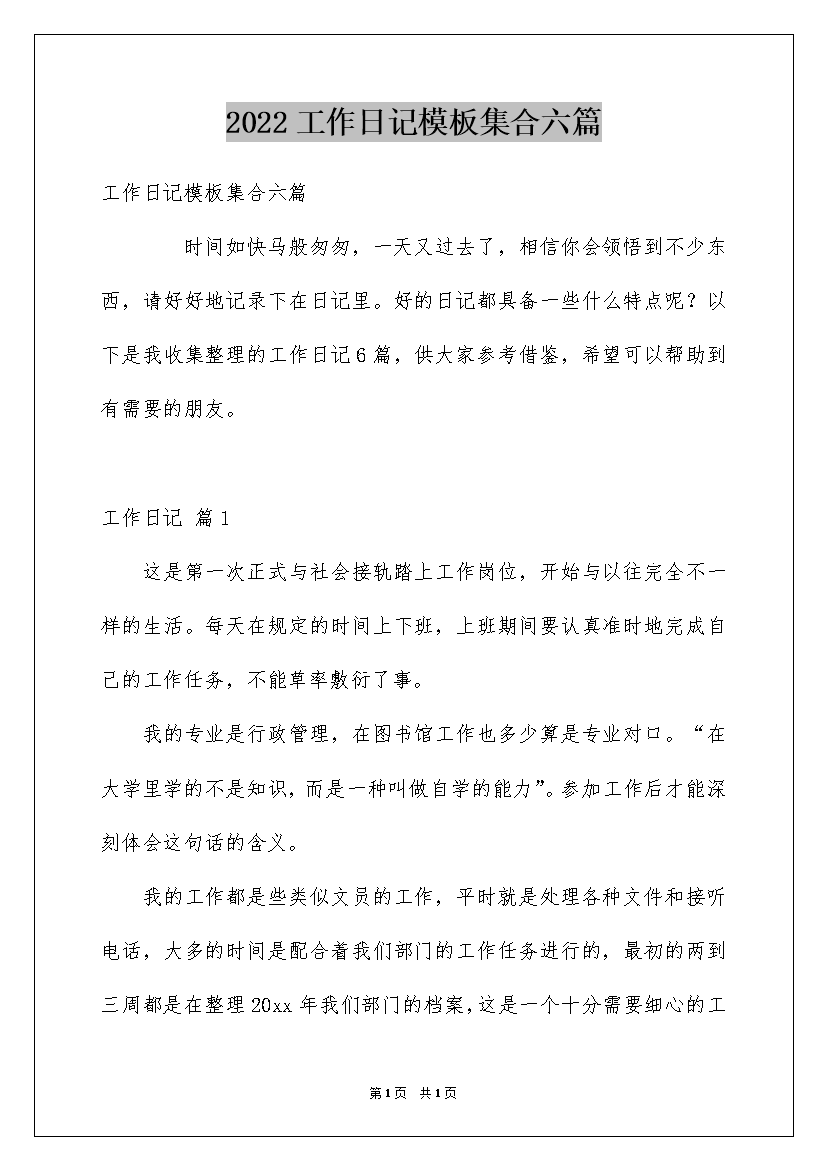 2022工作日记模板集合六篇

工作日记模板集合六篇

时间如快马般匆匆，一天又过去了，相信你会领悟到不少东西，请好好地记录下在日记里。好的日记都具备一些什么特点呢？以下是我收集整理的工作日记6篇，供大家参考借鉴，希望可以帮助到有需要的朋友。

工作日记 篇1

这是第一次正式与社会接轨踏上工作岗位，开始与以往完全不一样的生活。每天在规定的时间上下班，上班期间要认真准时地完成自己的工作任务，不能草率敷衍了事。

我的专业是行政管理，在图书馆工作也多少算是专业对口。“在大学里学的不是知识，而是一种叫做自学的能力”。参加工作后才能深刻体会这句话的含义。

我的工作都是些类似文员的工作，平时就是处理各种文件和接听电话，大多的时间是配合着我们部门的工作任务进行的，最初的两到三周都是在整理20xx年我们部门的档案，这是一个十分需要细心的工

第1页 共1页